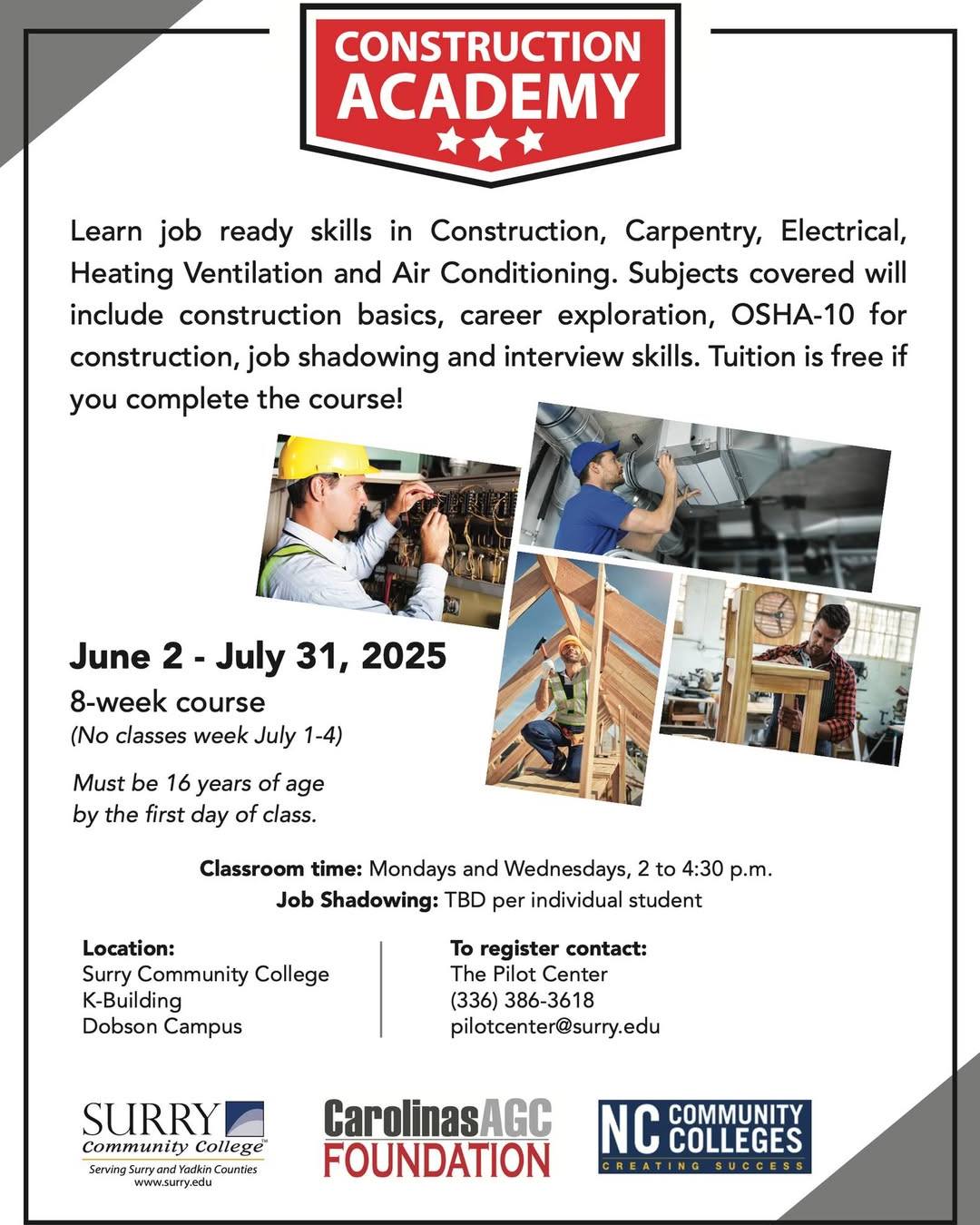 CONSTRUCTION ACADEMY

Learn job ready skills in Construction, Carpentry, Electrical, Heating Ventilation and Air Conditioning. Subjects covered will include construction basics, career exploration, OSHA-10 for construction, job shadowing and interview skills. Tuition is free if you complete the course!

June 2 - July 31, 2025
8-week course
(No classes week July 1-4)

Must be 16 years of age by the first day of class.

Classroom time: Mondays and Wednesdays, 2 to 4:30 p.m.
Job Shadowing: TBD per individual student

Location:
Surry Community College
K-Building
Dobson Campus

To register contact:
The Pilot Center
(336) 386-3618
pilotcenter@surry.edu

SURRY Community College
Serving Surry and Yadkin Counties
www.surry.edu

CarolinasAGC FOUNDATION

NC COMMUNITY COLLEGES
CREATING SUCCESS